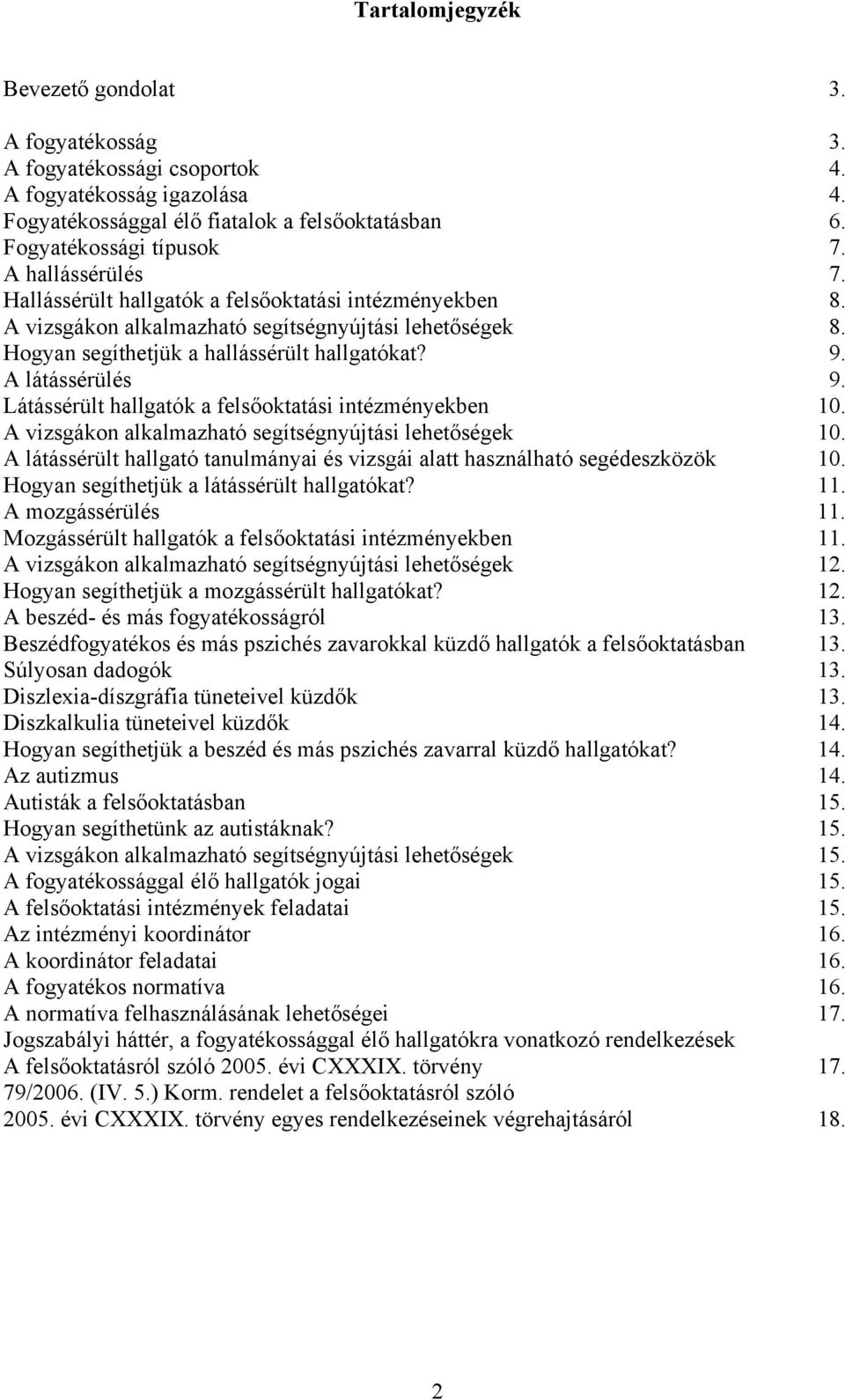 Tartalomjegyzék

Bevezető gondolat 3.

A fogyatékosság 3.
A fogyatékossági csoportok 4.
A fogyatékosság igazolása 4.
Fogyatékossággal élő fiatalok a felsőoktatásban 6.
Fogyatékossági típusok 7.
A hallássérülés 7.
Hallássérült hallgatók a felsőoktatási intézményekben 8.
A vizsgákon alkalmazható segítségnyújtási lehetőségek 8.
Hogyan segíthetjük a hallássérült hallgatókat? 9.
A látássérülés 9.
Látássérült hallgatók a felsőoktatási intézményekben 10.
A vizsgákon alkalmazható segítségnyújtási lehetőségek 10.
A látássérült hallgató tanulmányai és vizsgái alatt használható segédeszközök 10.
Hogyan segíthetjük a látássérült hallgatókat? 11.
A mozgássérülés 11.
Mozgássérült hallgatók a felsőoktatási intézményekben 11.
A vizsgákon alkalmazható segítségnyújtási lehetőségek 12.
Hogyan segíthetjük a mozgássérült hallgatókat? 12.
A beszéd- és más fogyatékosságról 13.
Beszédfogyatékos és más pszichés zavarokkal küzdő hallgatók a felsőoktatásban 13.
Súlyosan dadogók 13.
Diszlexia-díszgráfia tüneteivel küzdők 13.
Diszkalkulia tüneteivel küzdők 14.
Hogyan segíthetjük a beszéd és más pszichés zavarral küzdő hallgatókat? 14.
Az autizmus 14.
Autisták a felsőoktatásban 15.
Hogyan segíthetünk az autistáknak? 15.
A vizsgákon alkalmazható segítségnyújtási lehetőségek 15.
A fogyatékossággal élő hallgatók jogai 15.
A felsőoktatási intézmények feladatai 15.
Az intézményi koordinátor 16.
A koordinátor feladatai 16.
A fogyatékos normatíva 16.
A normatíva felhasználásának lehetőségei 17.
Jogszabályi háttér, a fogyatékossággal élő hallgatókra vonatkozó rendelkezések
A felsőoktatásról szóló 2005. évi CXXXIX. törvény 17.
79/2006. (IV. 5.) Korm. rendelet a felsőoktatásról szóló
2005. évi CXXXIX. törvény egyes rendelkezéseinek végrehajtásáról 18.

2